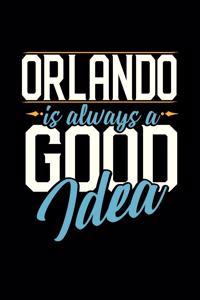 ORLANDO
is always a
GOOD
Idea